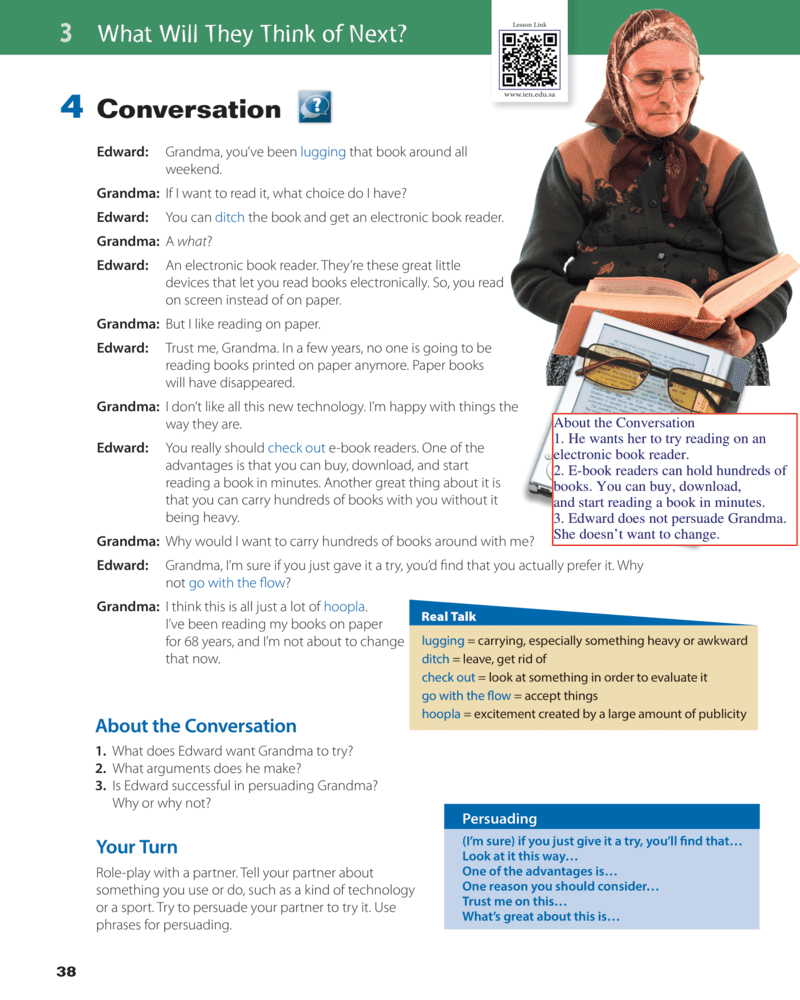 3 What Will They Think of Next?

Lesson Link
www.ien.edu.sa

4 Conversation

Edward: Grandma, you've been lugging that book around all weekend.

Grandma: If I want to read it, what choice do I have?

Edward: You can ditch the book and get an electronic book reader.

Grandma: A what?

Edward: An electronic book reader. They're these great little devices that let you read books electronically. So, you read on screen instead of on paper.

Grandma: But I like reading on paper.

Edward: Trust me, Grandma. In a few years, no one is going to be reading books printed on paper anymore. Paper books will have disappeared.

Grandma: I don't like all this new technology. I'm happy with things the way they are.

Edward: You really should check out e-book readers. One of the advantages is that you can buy, download, and start reading a book in minutes. Another great thing about it is that you can carry hundreds of books with you without it being heavy.

Grandma: Why would I want to carry hundreds of books around with me?

Edward: Grandma, I'm sure if you just gave it a try, you'd find that you actually prefer it. Why not go with the flow?

Grandma: I think this is all just a lot of hoopla. I've been reading my books on paper for 68 years, and I'm not about to change that now.

About the Conversation
1. He wants her to try reading on an electronic book reader.
2. E-book readers can hold hundreds of books. You can buy, download, and start reading a book in minutes.
3. Edward does not persuade Grandma. She doesn't want to change.

Real Talk
lugging = carrying, especially something heavy or awkward
ditch = leave, get rid of
check out = look at something in order to evaluate it
go with the flow = accept things
hoopla = excitement created by a large amount of publicity

About the Conversation
1. What does Edward want Grandma to try?
2. What arguments does he make?
3. Is Edward successful in persuading Grandma? Why or why not?

Your Turn
Role-play with a partner. Tell your partner about something you use or do, such as a kind of technology or a sport. Try to persuade your partner to try it. Use phrases for persuading.

Persuading
(I'm sure) if you just give it a try, you'll find that…
Look at it this way…
One of the advantages is…
One reason you should consider…
Trust me on this…
What's great about this is…

38